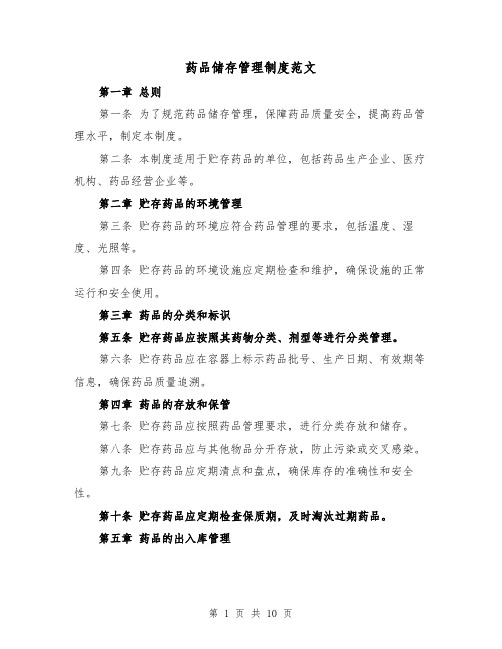 药品储存管理制度范文

第一章 总则

第一条 为了规范药品储存管理，保障药品质量安全，提高药品管理水平，制定本制度。

第二条 本制度适用于贮存药品的单位，包括药品生产企业、医疗机构、药品经营企业等。

第二章 贮存药品的环境管理

第三条 贮存药品的环境应符合药品管理的要求，包括温度、湿度、光照等。

第四条 贮存药品的环境设施应定期检查和维护，确保设施的正常运行和安全使用。

第三章 药品的分类和标识

第五条 贮存药品应按照其药物分类、剂型等进行分类管理。

第六条 贮存药品应在容器上标示药品批号、生产日期、有效期等信息，确保药品质量追溯。

第四章 药品的存放和保管

第七条 贮存药品应按照药品管理要求，进行分类存放和储存。

第八条 贮存药品应与其他物品分开存放，防止污染或交叉感染。

第九条 贮存药品应定期清点和盘点，确保库存的准确性和安全性。

第十条 贮存药品应定期检查保质期，及时淘汰过期药品。

第五章 药品的出入库管理

第 1 页 共 10 页